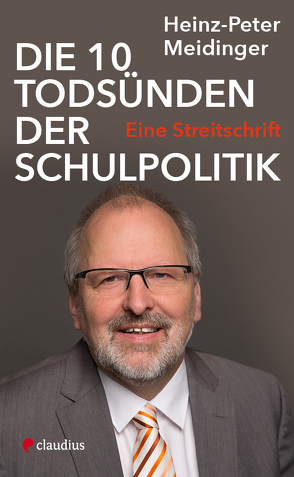 Heinz-Peter Meidinger

DIE 10 TODSÜNDEN DER SCHULPOLITIK

Eine Streitschrift

claudius